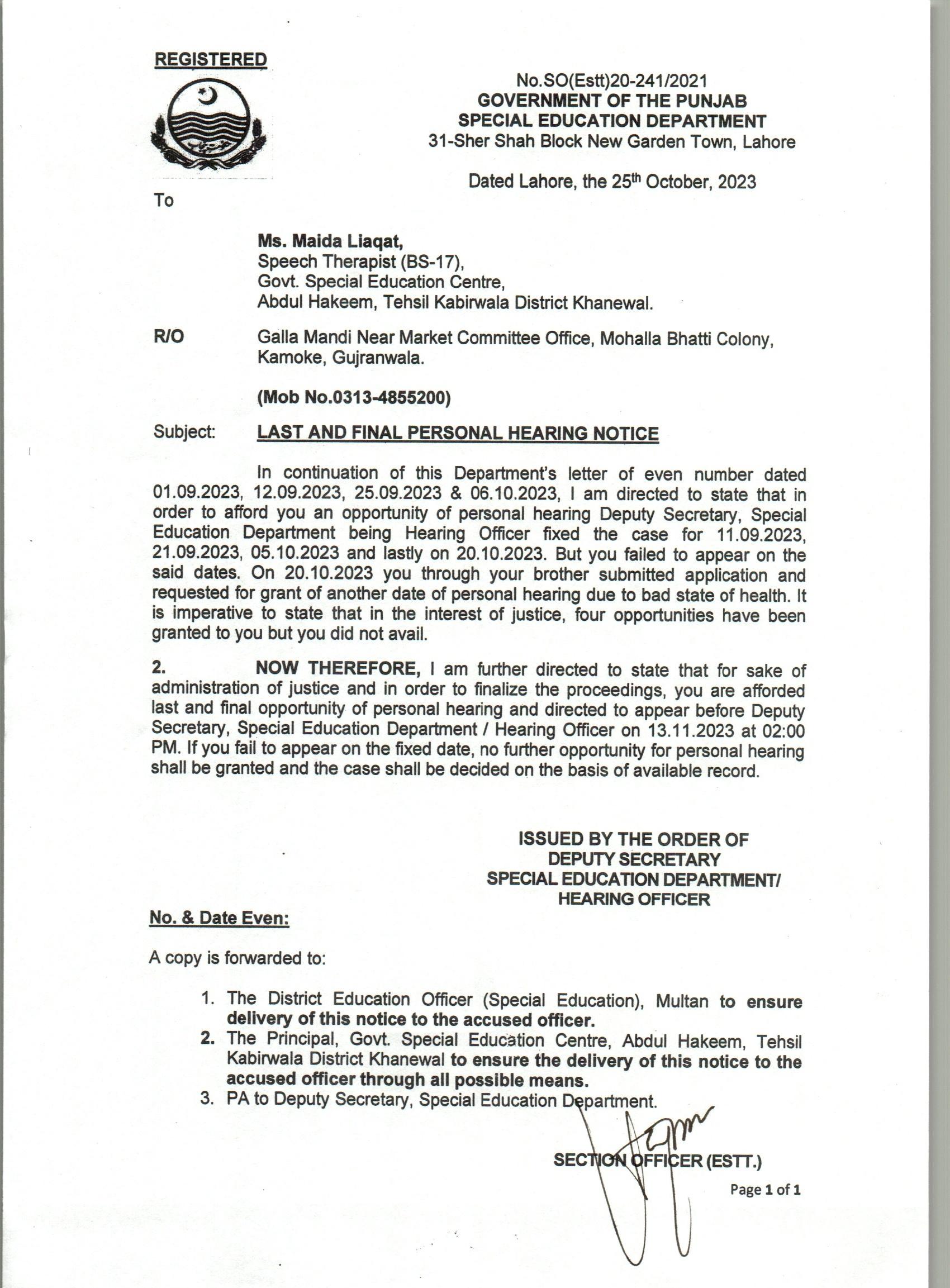 REGISTERED

No.SO(Estt)20-241/2021
GOVERNMENT OF THE PUNJAB
SPECIAL EDUCATION DEPARTMENT
31-Sher Shah Block New Garden Town, Lahore

Dated Lahore, the 25th October, 2023

To

Ms. Maida Liaqat,
Speech Therapist (BS-17),
Govt. Special Education Centre,
Abdul Hakeem, Tehsil Kabirwala District Khanewal.

R/O Galla Mandi Near Market Committee Office, Mohalla Bhatti Colony, Kamoke, Gujranwala.

(Mob No.0313-4855200)

Subject: LAST AND FINAL PERSONAL HEARING NOTICE

In continuation of this Department's letter of even number dated 01.09.2023, 12.09.2023, 25.09.2023 & 06.10.2023, I am directed to state that in order to afford you an opportunity of personal hearing Deputy Secretary, Special Education Department being Hearing Officer fixed the case for 11.09.2023, 21.09.2023, 05.10.2023 and lastly on 20.10.2023. But you failed to appear on the said dates. On 20.10.2023 you through your brother submitted application and requested for grant of another date of personal hearing due to bad state of health. It is imperative to state that in the interest of justice, four opportunities have been granted to you but you did not avail.

2. NOW THEREFORE, I am further directed to state that for sake of administration of justice and in order to finalize the proceedings, you are afforded last and final opportunity of personal hearing and directed to appear before Deputy Secretary, Special Education Department / Hearing Officer on 13.11.2023 at 02:00 PM. If you fail to appear on the fixed date, no further opportunity for personal hearing shall be granted and the case shall be decided on the basis of available record.

ISSUED BY THE ORDER OF
DEPUTY SECRETARY
SPECIAL EDUCATION DEPARTMENT/
HEARING OFFICER

No. & Date Even:

A copy is forwarded to:

1. The District Education Officer (Special Education), Multan to ensure delivery of this notice to the accused officer.
2. The Principal, Govt. Special Education Centre, Abdul Hakeem, Tehsil Kabirwala District Khanewal to ensure the delivery of this notice to the accused officer through all possible means.
3. PA to Deputy Secretary, Special Education Department.

SECTION OFFICER (ESTT.)

Page 1 of 1